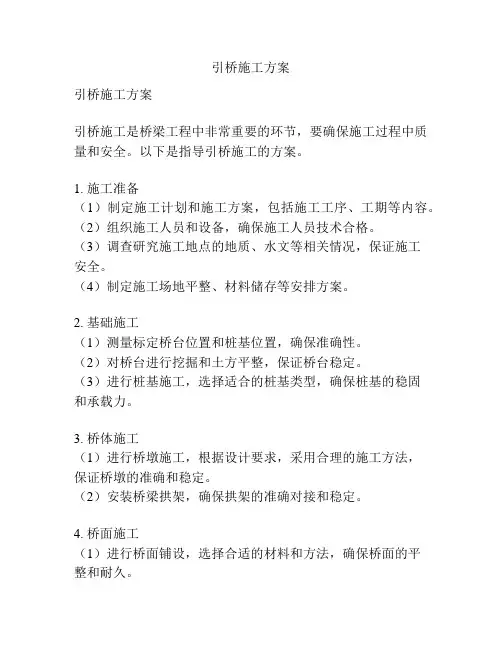 引桥施工方案

引桥施工方案

引桥施工是桥梁工程中非常重要的环节，要确保施工过程中质量和安全。以下是指导引桥施工的方案。

1. 施工准备
（1）制定施工计划和施工方案，包括施工工序、工期等内容。
（2）组织施工人员和设备，确保施工人员技术合格。
（3）调查研究施工地点的地质、水文等相关情况，保证施工安全。
（4）制定施工场地平整、材料储存等安排方案。

2. 基础施工
（1）测量标定桥台位置和桩基位置，确保准确性。
（2）对桥台进行挖掘和土方平整，保证桥台稳定。
（3）进行桩基施工，选择适合的桩基类型，确保桩基的稳固和承载力。

3. 桥体施工
（1）进行桥墩施工，根据设计要求，采用合理的施工方法，保证桥墩的准确和稳定。
（2）安装桥梁拱架，确保拱架的准确对接和稳定。

4. 桥面施工
（1）进行桥面铺设，选择合适的材料和方法，确保桥面的平整和耐久。